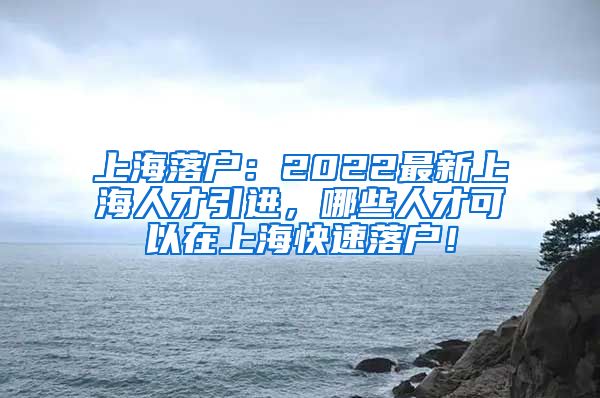 上海落户：2022最新上海人才引进，哪些人才可以在上海快速落户！